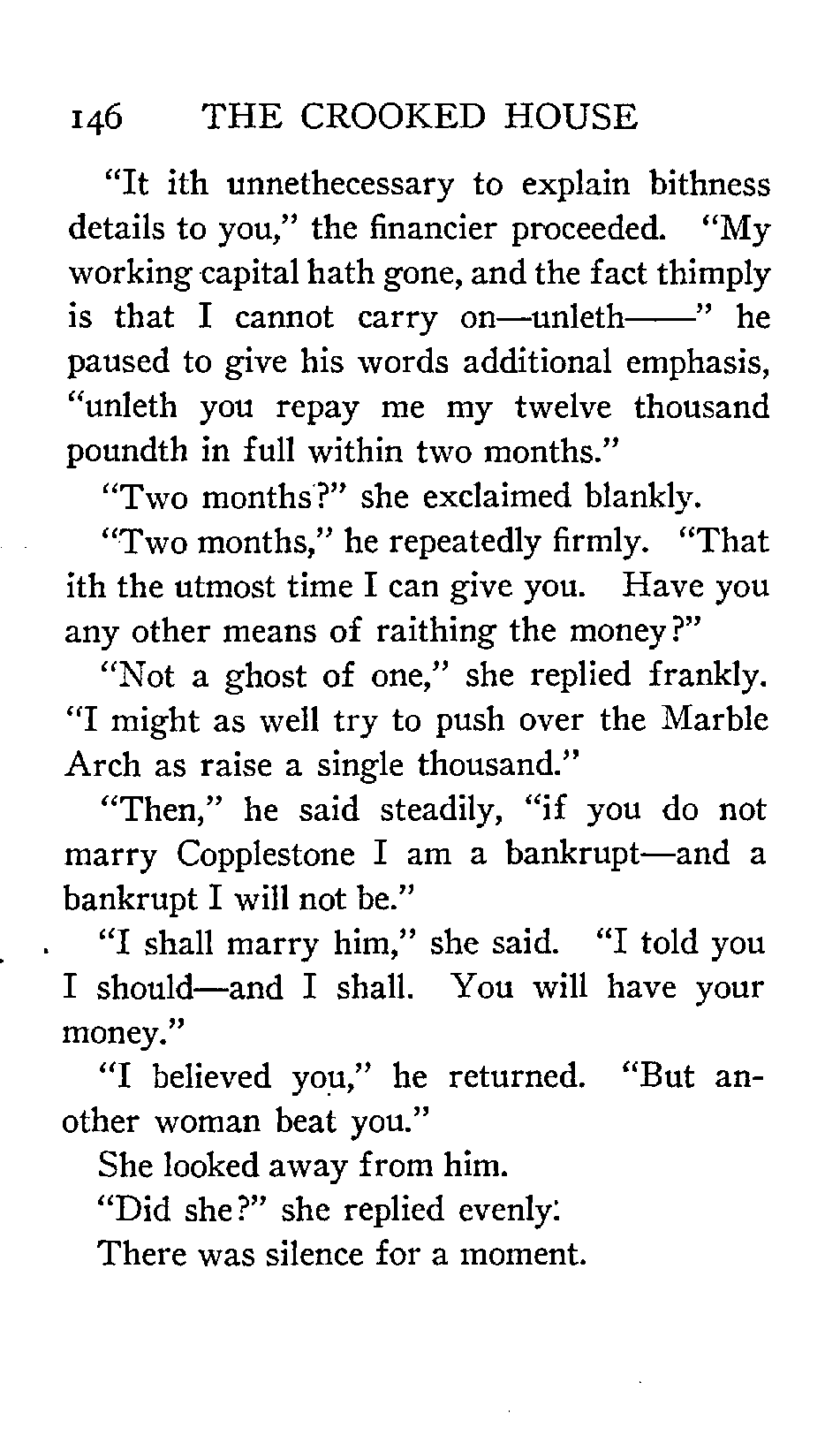 146 THE CROOKED HOUSE

"It ith unnethecessary to explain bithness details to you," the financier proceeded. "My working capital hath gone, and the fact thimply is that I cannot carry on—unleth——" he paused to give his words additional emphasis, "unleth you repay me my twelve thousand poundth in full within two months."

"Two months?" she exclaimed blankly.

"Two months," he repeatedly firmly. "That ith the utmost time I can give you. Have you any other means of raithing the money?"

"Not a ghost of one," she replied frankly. "I might as well try to push over the Marble Arch as raise a single thousand."

"Then," he said steadily, "if you do not marry Copplestone I am a bankrupt—and a bankrupt I will not be."

"I shall marry him," she said. "I told you I should—and I shall. You will have your money."

"I believed you," he returned. "But another woman beat you."

She looked away from him.

"Did she?" she replied evenly.

There was silence for a moment.